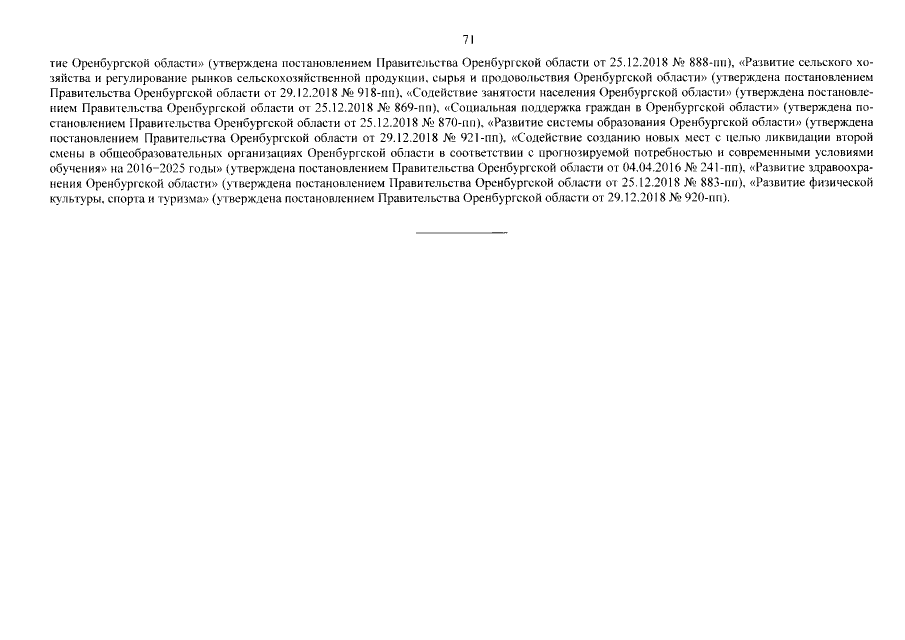 71

тие Оренбургской области» (утверждена постановлением Правительства Оренбургской области от 25.12.2018 № 888-пп), «Развитие сельского хозяйства и регулирование рынков сельскохозяйственной продукции, сырья и продовольствия Оренбургской области» (утверждена постановлением Правительства Оренбургской области от 29.12.2018 № 918-пп), «Содействие занятости населения Оренбургской области» (утверждена постановлением Правительства Оренбургской области от 25.12.2018 № 869-пп), «Социальная поддержка граждан в Оренбургской области» (утверждена постановлением Правительства Оренбургской области от 25.12.2018 № 870-пп), «Развитие системы образования Оренбургской области» (утверждена постановлением Правительства Оренбургской области от 29.12.2018 № 921-пп), «Содействие созданию новых мест с целью ликвидации второй смены в общеобразовательных организациях Оренбургской области в соответствии с прогнозируемой потребностью и современными условиями обучения» на 2016–2025 годы» (утверждена постановлением Правительства Оренбургской области от 04.04.2016 № 241-пп), «Развитие здравоохранения Оренбургской области» (утверждена постановлением Правительства Оренбургской области от 25.12.2018 № 883-пп), «Развитие физической культуры, спорта и туризма» (утверждена постановлением Правительства Оренбургской области от 29.12.2018 № 920-пп).